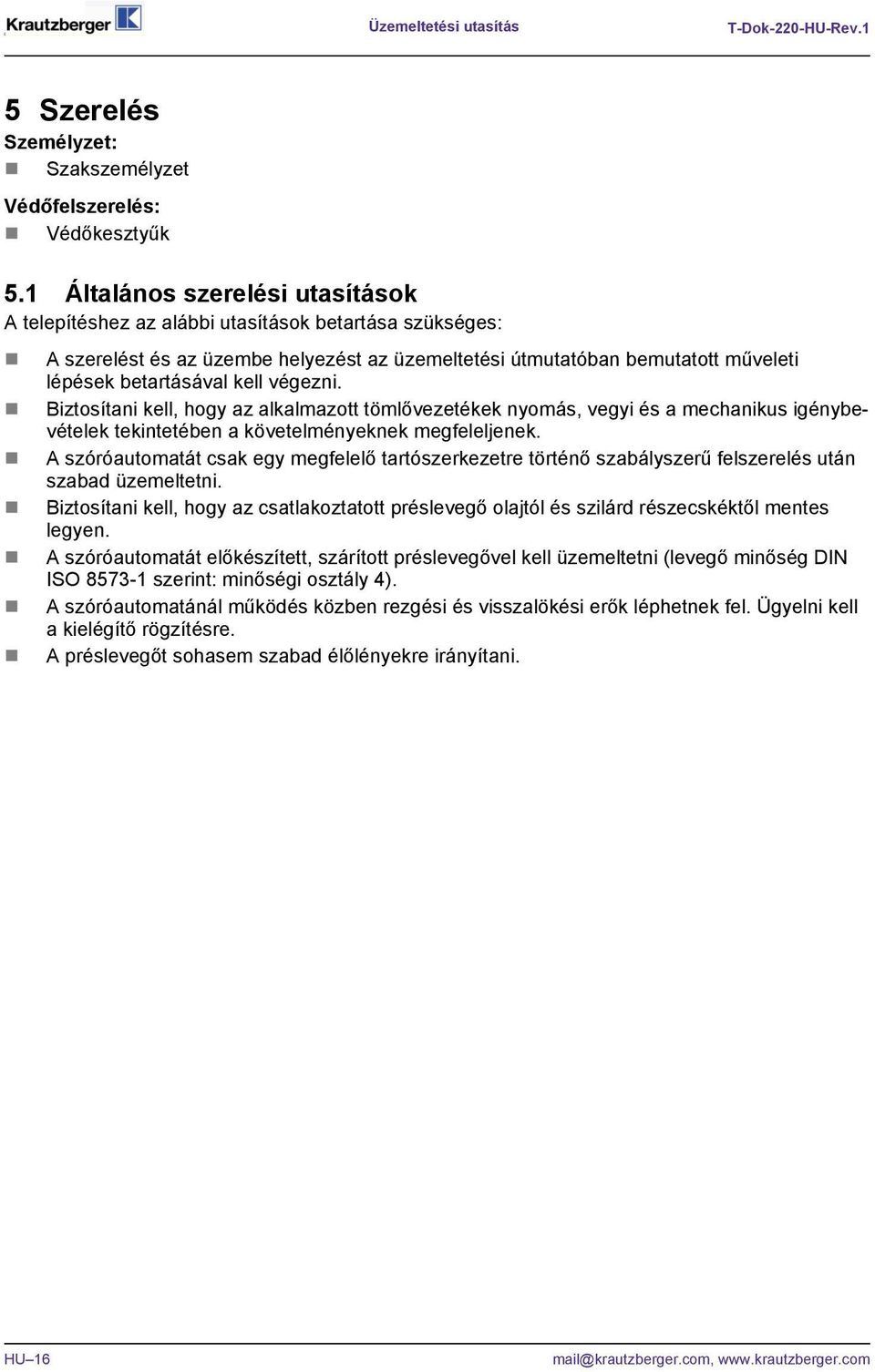 Krautzberger

Üzemeltetési utasítás

T-Dok-220-HU-Rev.1

5 Szerelés

Személyzet:

Szakszemélyzet

Védőfelszerelés:

Védőkesztyűk

5.1 Általános szerelési utasítások

A telepítéshez az alábbi utasítások betartása szükséges:

A szerelést és az üzembe helyezést az üzemeltetési útmutatóban bemutatott műveleti lépések betartásával kell végezni.

Biztosítani kell, hogy az alkalmazott tömlővezetékek nyomás, vegyi és a mechanikus igénybevételek tekintetében a követelményeknek megfeleljenek.

A szóróautomatát csak egy megfelelő tartószerkezetre történő szabályszerű felszerelés után szabad üzemeltetni.

Biztosítani kell, hogy az csatlakoztatott préslevegő olajtól és szilárd részecskéktől mentes legyen.

A szóróautomatát előkészített, szárított préslevegővel kell üzemeltetni (levegő minőség DIN ISO 8573-1 szerint: minőségi osztály 4).

A szóróautomatánál működés közben rezgési és visszalökési erők léphetnek fel. Ügyelni kell a kielégítő rögzítésre.

A préslevegőt sohasem szabad élőlényekre irányítani.

HU–16

mail@krautzberger.com, www.krautzberger.com